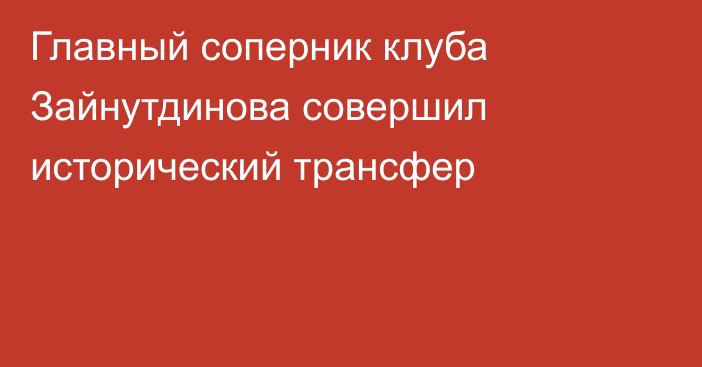 Главный соперник клуба Зайнутдинова совершил исторический трансфер